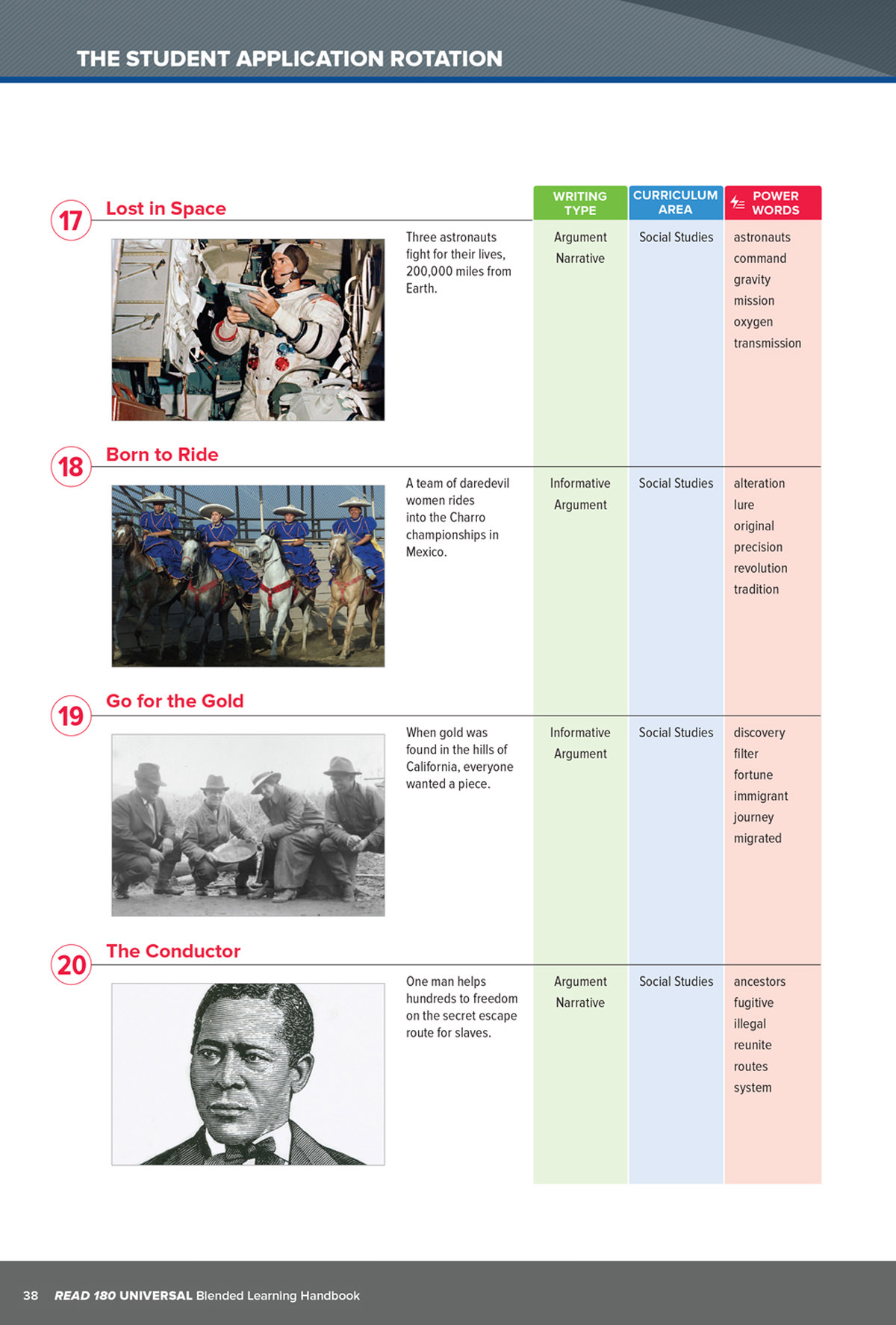 THE STUDENT APPLICATION ROTATION

| | | WRITING TYPE | CURRICULUM AREA | POWER WORDS |
|---|---|---|---|---|
| 17 Lost in Space | Three astronauts fight for their lives, 200,000 miles from Earth. | Argument Narrative | Social Studies | astronauts command gravity mission oxygen transmission |
| 18 Born to Ride | A team of daredevil women rides into the Charro championships in Mexico. | Informative Argument | Social Studies | alteration lure original precision revolution tradition |
| 19 Go for the Gold | When gold was found in the hills of California, everyone wanted a piece. | Informative Argument | Social Studies | discovery filter fortune immigrant journey migrated |
| 20 The Conductor | One man helps hundreds to freedom on the secret escape route for slaves. | Argument Narrative | Social Studies | ancestors fugitive illegal reunite routes system |

38 READ 180 UNIVERSAL Blended Learning Handbook